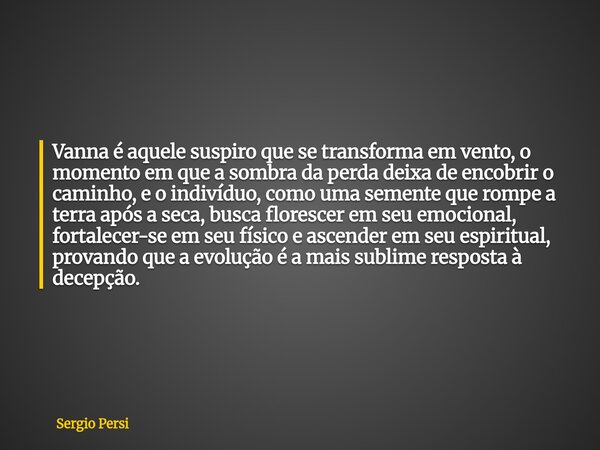 Vanna é aquele suspiro que se transforma em vento, o momento em que a sombra da perda deixa de encobrir o caminho, e o indivíduo, como uma semente que rompe a terra após a seca, busca florescer em seu emocional, fortalecer-se em seu físico e ascender em seu espiritual, provando que a evolução é a mais sublime resposta à decepção.

Sergio Persi